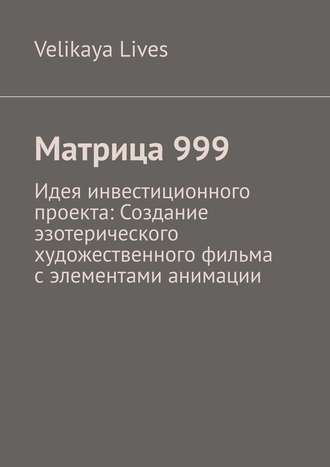 Velikaya Lives

Матрица 999

Идея инвестиционного проекта: Создание эзотерического художественного фильма с элементами анимации